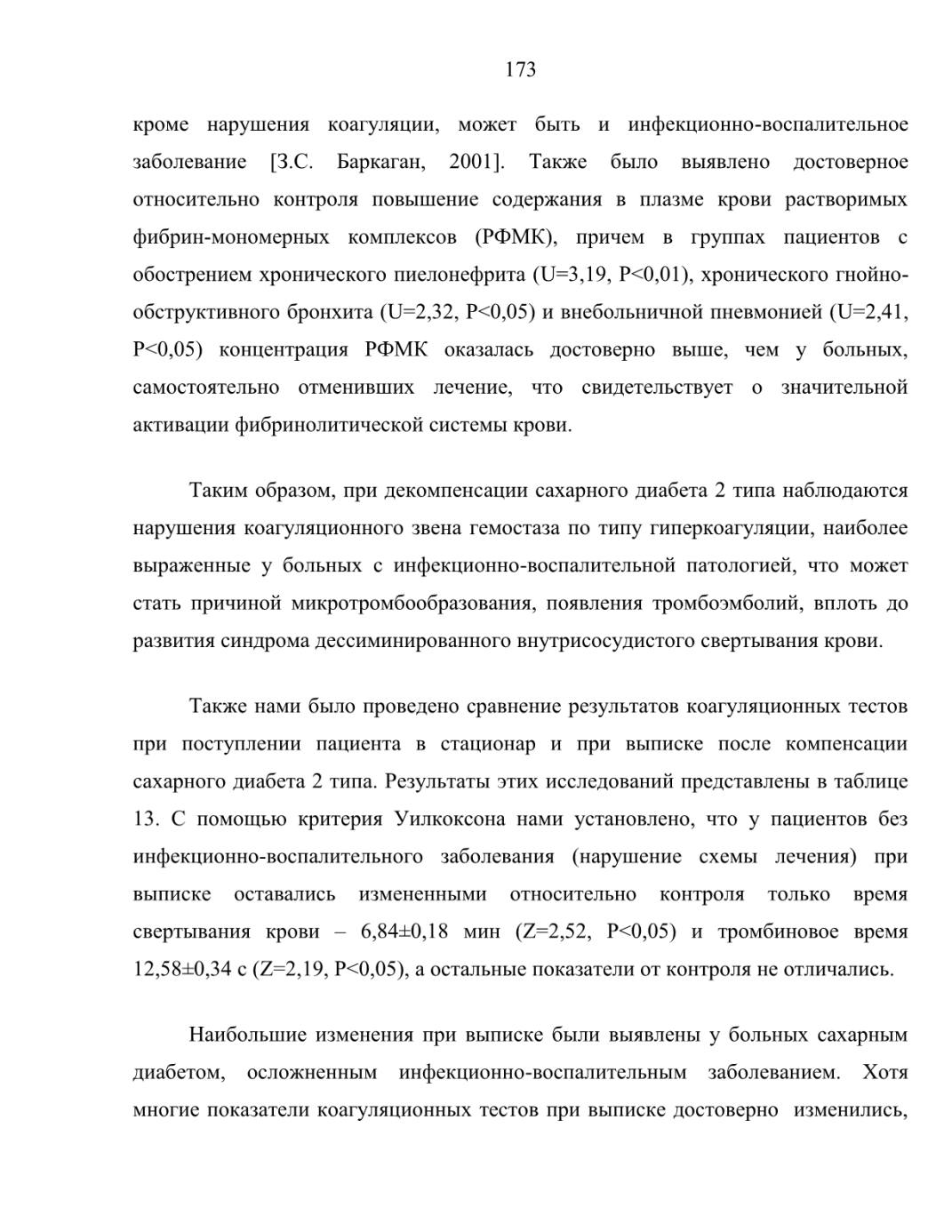 173

кроме нарушения коагуляции, может быть и инфекционно-воспалительное заболевание [З.С. Баркаган, 2001]. Также было выявлено достоверное относительно контроля повышение содержания в плазме крови растворимых фибрин-мономерных комплексов (РФМК), причем в группах пациентов с обострением хронического пиелонефрита (U=3,19, P<0,01), хронического гнойно-обструктивного бронхита (U=2,32, P<0,05) и внебольничной пневмонией (U=2,41, P<0,05) концентрация РФМК оказалась достоверно выше, чем у больных, самостоятельно отменивших лечение, что свидетельствует о значительной активации фибринолитической системы крови.

Таким образом, при декомпенсации сахарного диабета 2 типа наблюдаются нарушения коагуляционного звена гемостаза по типу гиперкоагуляции, наиболее выраженные у больных с инфекционно-воспалительной патологией, что может стать причиной микротромбообразования, появления тромбоэмболий, вплоть до развития синдрома дессиминированного внутрисосудистого свертывания крови.

Также нами было проведено сравнение результатов коагуляционных тестов при поступлении пациента в стационар и при выписке после компенсации сахарного диабета 2 типа. Результаты этих исследований представлены в таблице 13. С помощью критерия Уилкоксона нами установлено, что у пациентов без инфекционно-воспалительного заболевания (нарушение схемы лечения) при выписке оставались измененными относительно контроля только время свертывания крови – 6,84±0,18 мин (Z=2,52, P<0,05) и тромбиновое время 12,58±0,34 с (Z=2,19, P<0,05), а остальные показатели от контроля не отличались.

Наибольшие изменения при выписке были выявлены у больных сахарным диабетом, осложненным инфекционно-воспалительным заболеванием. Хотя многие показатели коагуляционных тестов при выписке достоверно изменились,